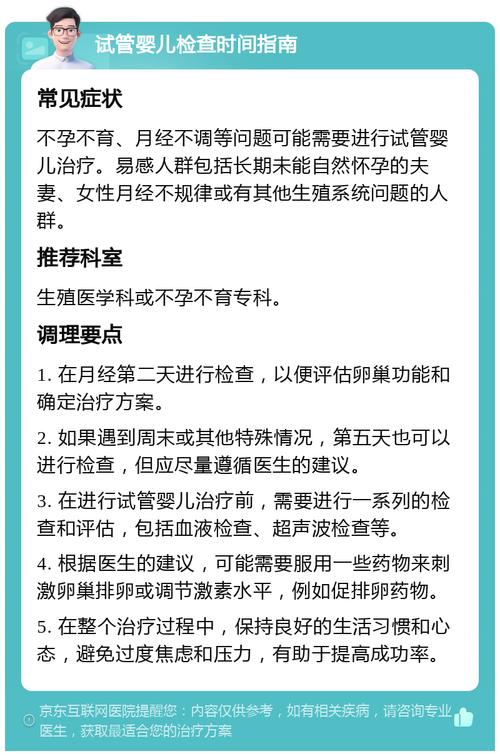 试管婴儿检查时间指南

常见症状

不孕不育、月经不调等问题可能需要进行试管婴儿治疗。易感人群包括长期未能自然怀孕的夫妻、女性月经不规律或有其他生殖系统问题的人群。

推荐科室

生殖医学科或不孕不育专科。

调理要点

1. 在月经第二天进行检查，以便评估卵巢功能和确定治疗方案。

2. 如果遇到周末或其他特殊情况，第五天也可以进行检查，但应尽量遵循医生的建议。

3. 在进行试管婴儿治疗前，需要进行一系列的检查和评估，包括血液检查、超声波检查等。

4. 根据医生的建议，可能需要服用一些药物来刺激卵巢排卵或调节激素水平，例如促排卵药物。

5. 在整个治疗过程中，保持良好的生活习惯和心态，避免过度焦虑和压力，有助于提高成功率。

京东互联网医院提醒您：内容仅供参考，如有相关疾病，请咨询专业医生，获取最适合您的治疗方案